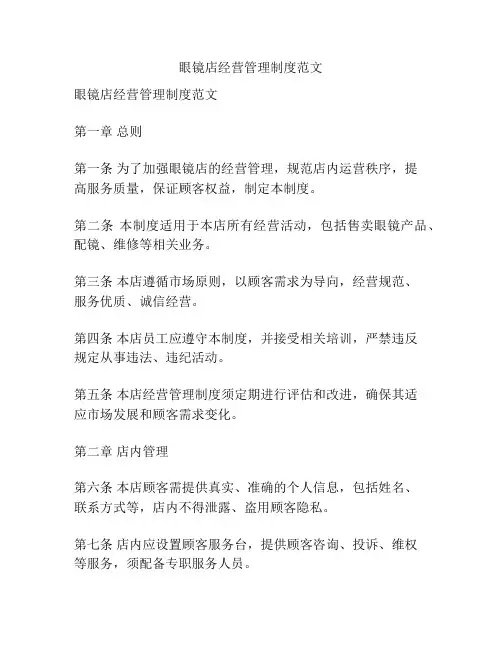 眼镜店经营管理制度范文

眼镜店经营管理制度范文

第一章 总则

第一条 为了加强眼镜店的经营管理，规范店内运营秩序，提高服务质量，保证顾客权益，制定本制度。

第二条 本制度适用于本店所有经营活动，包括售卖眼镜产品、配镜、维修等相关业务。

第三条 本店遵循市场原则，以顾客需求为导向，经营规范、服务优质、诚信经营。

第四条 本店员工应遵守本制度，并接受相关培训，严禁违反规定从事违法、违纪活动。

第五条 本店经营管理制度须定期进行评估和改进，确保其适应市场发展和顾客需求变化。

第二章 店内管理

第六条 本店顾客需提供真实、准确的个人信息，包括姓名、联系方式等，店内不得泄露、盗用顾客隐私。

第七条 店内应设置顾客服务台，提供顾客咨询、投诉、维权等服务，须配备专职服务人员。